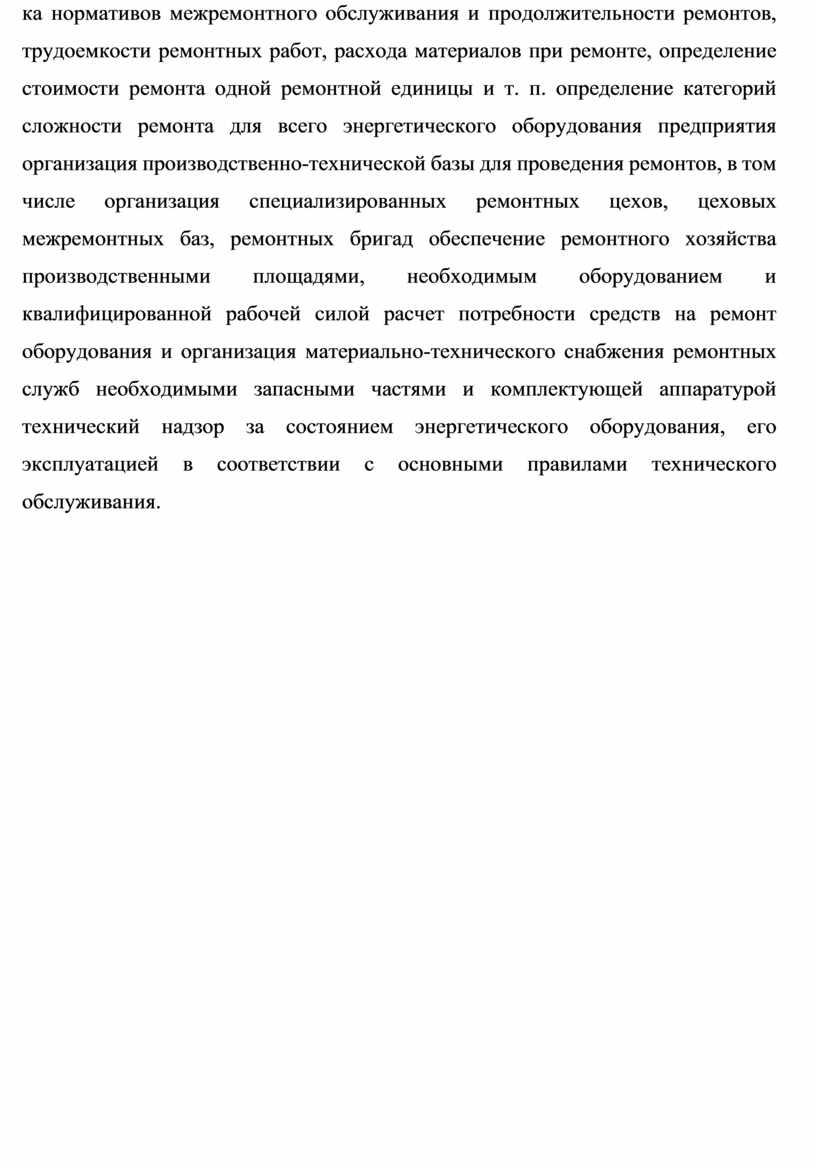 ка нормативов межремонтного обслуживания и продолжительности ремонтов, трудоемкости ремонтных работ, расхода материалов при ремонте, определение стоимости ремонта одной ремонтной единицы и т. п. определение категорий сложности ремонта для всего энергетического оборудования предприятия организация производственно-технической базы для проведения ремонтов, в том числе организация специализированных ремонтных цехов, цеховых межремонтных баз, ремонтных бригад обеспечение ремонтного хозяйства производственными площадями, необходимым оборудованием и квалифицированной рабочей силой расчет потребности средств на ремонт оборудования и организация материально-технического снабжения ремонтных служб необходимыми запасными частями и комплектующей аппаратурой технический надзор за состоянием энергетического оборудования, его эксплуатацией в соответствии с основными правилами технического обслуживания.